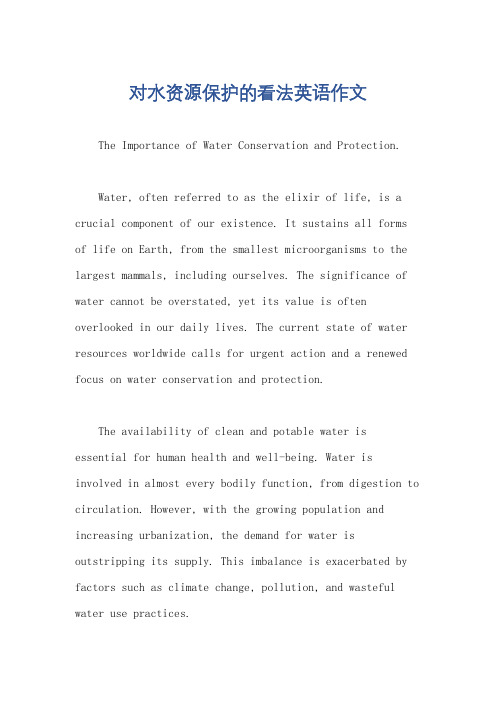 对水资源保护的看法英语作文

The Importance of Water Conservation and Protection.

Water, often referred to as the elixir of life, is a crucial component of our existence. It sustains all forms of life on Earth, from the smallest microorganisms to the largest mammals, including ourselves. The significance of water cannot be overstated, yet its value is often overlooked in our daily lives. The current state of water resources worldwide calls for urgent action and a renewed focus on water conservation and protection.

The availability of clean and potable water is essential for human health and well-being. Water is involved in almost every bodily function, from digestion to circulation. However, with the growing population and increasing urbanization, the demand for water is outstripping its supply. This imbalance is exacerbated by factors such as climate change, pollution, and wasteful water use practices.